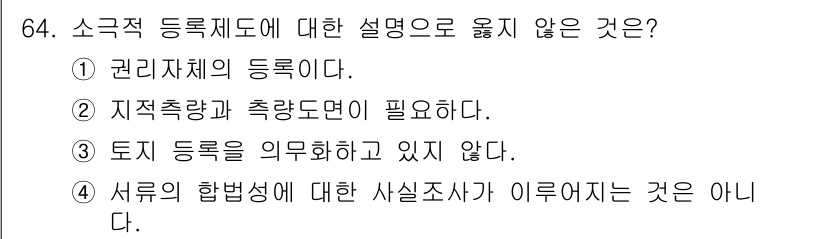 64. 소극적 등록제도에 대한 설명으로 옳지 않은 것은?

① 권리자체의 등록이다.

② 지적측량과 측량도면이 필요하다.

③ 토지 등록을 의무화하고 있지 않다.

④ 서류의 합법성에 대한 사실조사가 이루어지는 것은 아니다.